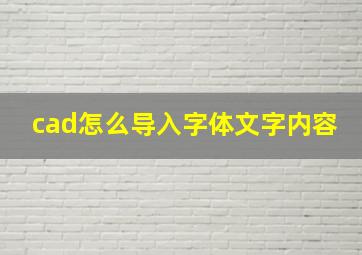 cad怎么导入字体文字内容